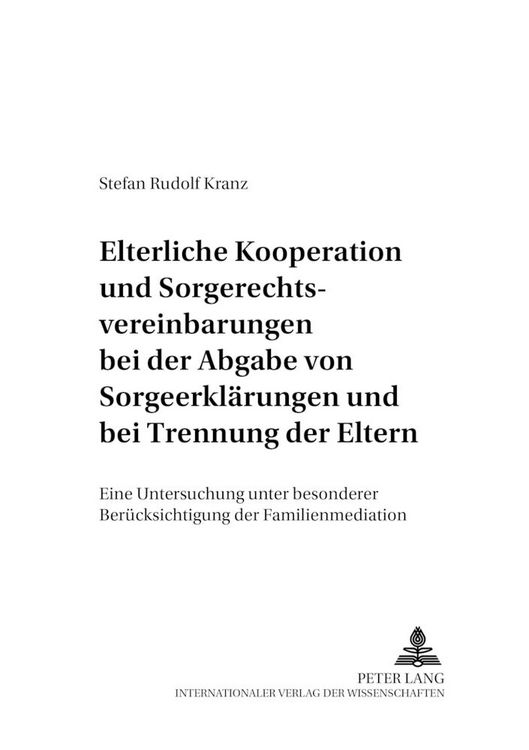 Stefan Rudolf Kranz

Elterliche Kooperation und Sorgerechtsvereinbarungen bei der Abgabe von Sorgeerklärungen und bei Trennung der Eltern

Eine Untersuchung unter besonderer Berücksichtigung der Familienmediation

PETER LANG
INTERNATIONALER VERLAG DER WISSENSCHAFTEN